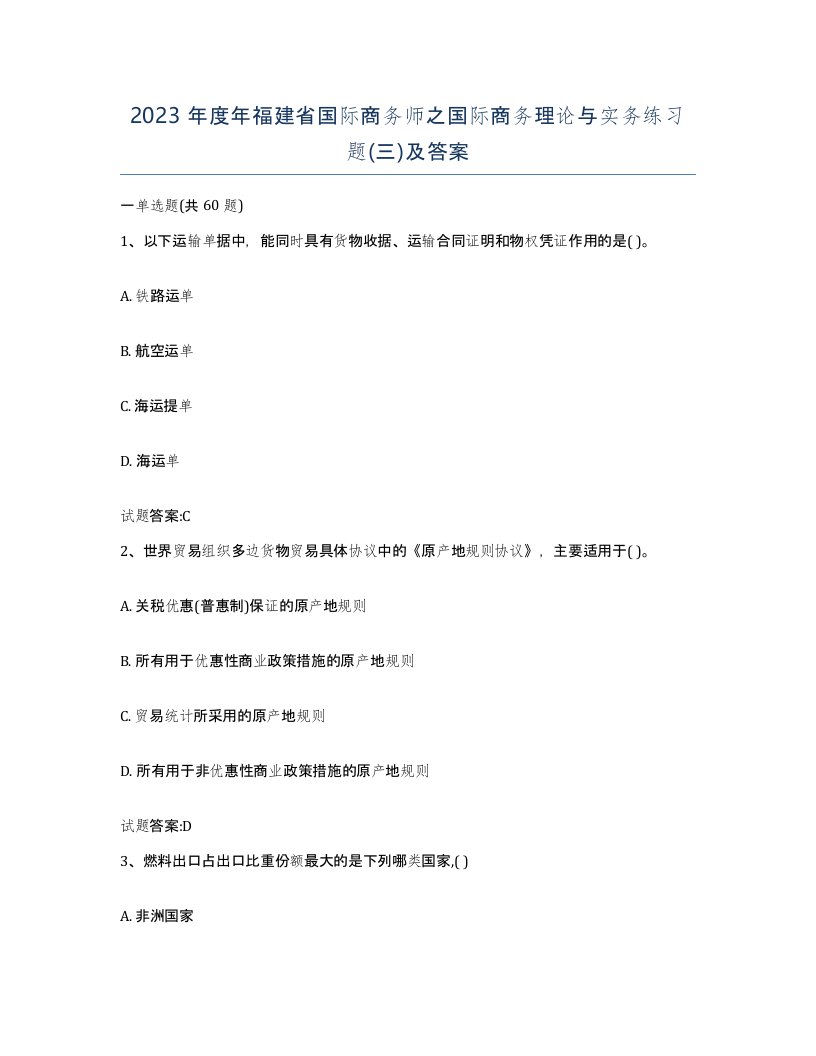 2023 年度年福建省国际商务师之国际商务理论与实务练习题(三)及答案

一单选题(共 60 题)

1、以下运输单据中，能同时具有货物收据、运输合同证明和物权凭证作用的是( )。

A. 铁路运单

B. 航空运单

C. 海运提单

D. 海运单

试题答案:C

2、世界贸易组织多边货物贸易具体协议中的《原产地规则协议》，主要适用于( )。

A. 关税优惠(普惠制)保证的原产地规则

B. 所有用于优惠性商业政策措施的原产地规则

C. 贸易统计所采用的原产地规则

D. 所有用于非优惠性商业政策措施的原产地规则

试题答案:D

3、燃料出口占出口比重份额最大的是下列哪类国家,( )

A. 非洲国家